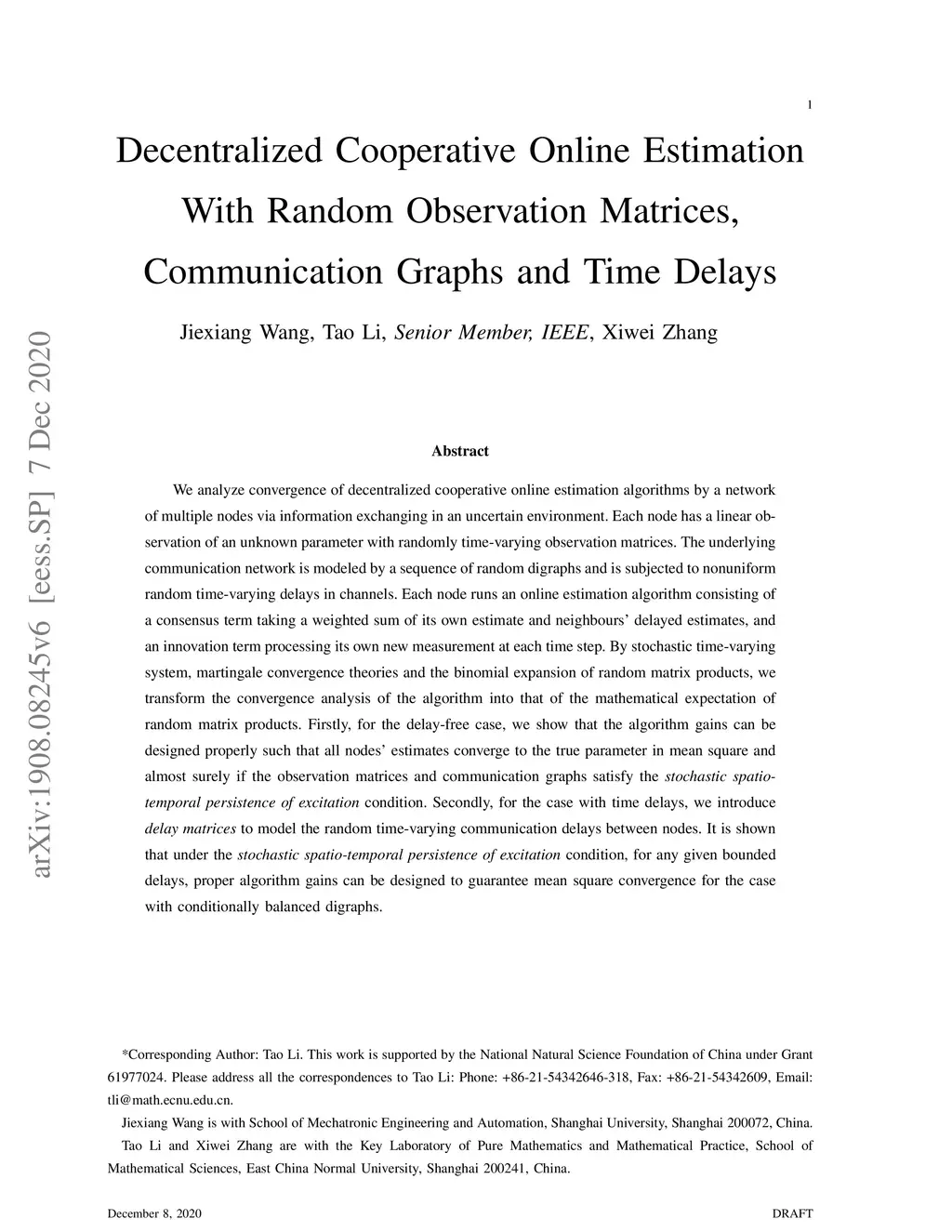 1

Decentralized Cooperative Online Estimation With Random Observation Matrices, Communication Graphs and Time Delays

Jiexiang Wang, Tao Li, Senior Member, IEEE, Xiwei Zhang

arXiv:1908.08245v6 [eess.SP] 7 Dec 2020

Abstract

We analyze convergence of decentralized cooperative online estimation algorithms by a network of multiple nodes via information exchanging in an uncertain environment. Each node has a linear observation of an unknown parameter with randomly time-varying observation matrices. The underlying communication network is modeled by a sequence of random digraphs and is subjected to nonuniform random time-varying delays in channels. Each node runs an online estimation algorithm consisting of a consensus term taking a weighted sum of its own estimate and neighbours' delayed estimates, and an innovation term processing its own new measurement at each time step. By stochastic time-varying system, martingale convergence theories and the binomial expansion of random matrix products, we transform the convergence analysis of the algorithm into that of the mathematical expectation of random matrix products. Firstly, for the delay-free case, we show that the algorithm gains can be designed properly such that all nodes' estimates converge to the true parameter in mean square and almost surely if the observation matrices and communication graphs satisfy the stochastic spatio-temporal persistence of excitation condition. Secondly, for the case with time delays, we introduce delay matrices to model the random time-varying communication delays between nodes. It is shown that under the stochastic spatio-temporal persistence of excitation condition, for any given bounded delays, proper algorithm gains can be designed to guarantee mean square convergence for the case with conditionally balanced digraphs.

*Corresponding Author: Tao Li. This work is supported by the National Natural Science Foundation of China under Grant 61977024. Please address all the correspondences to Tao Li: Phone: +86-21-54342646-318, Fax: +86-21-54342609, Email: tli@math.ecnu.edu.cn.

Jiexiang Wang is with School of Mechatronic Engineering and Automation, Shanghai University, Shanghai 200072, China.

Tao Li and Xiwei Zhang are with the Key Laboratory of Pure Mathematics and Mathematical Practice, School of Mathematical Sciences, East China Normal University, Shanghai 200241, China.

December 8, 2020 DRAFT